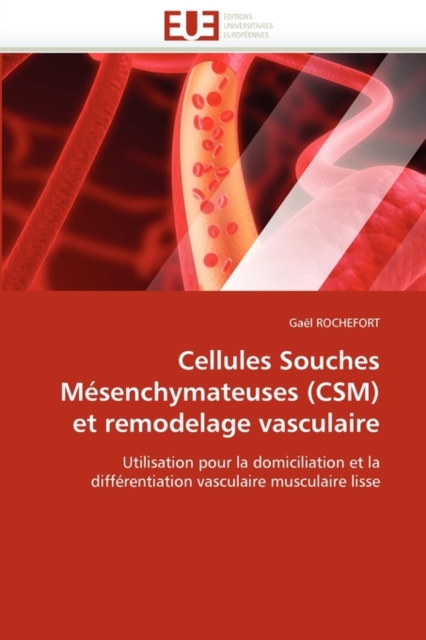 EUE
ÉDITIONS UNIVERSITAIRES EUROPÉENNES

Gaël ROCHEFORT

Cellules Souches Mésenchymateuses (CSM) et remodelage vasculaire

Utilisation pour la domiciliation et la différentiation vasculaire musculaire lisse